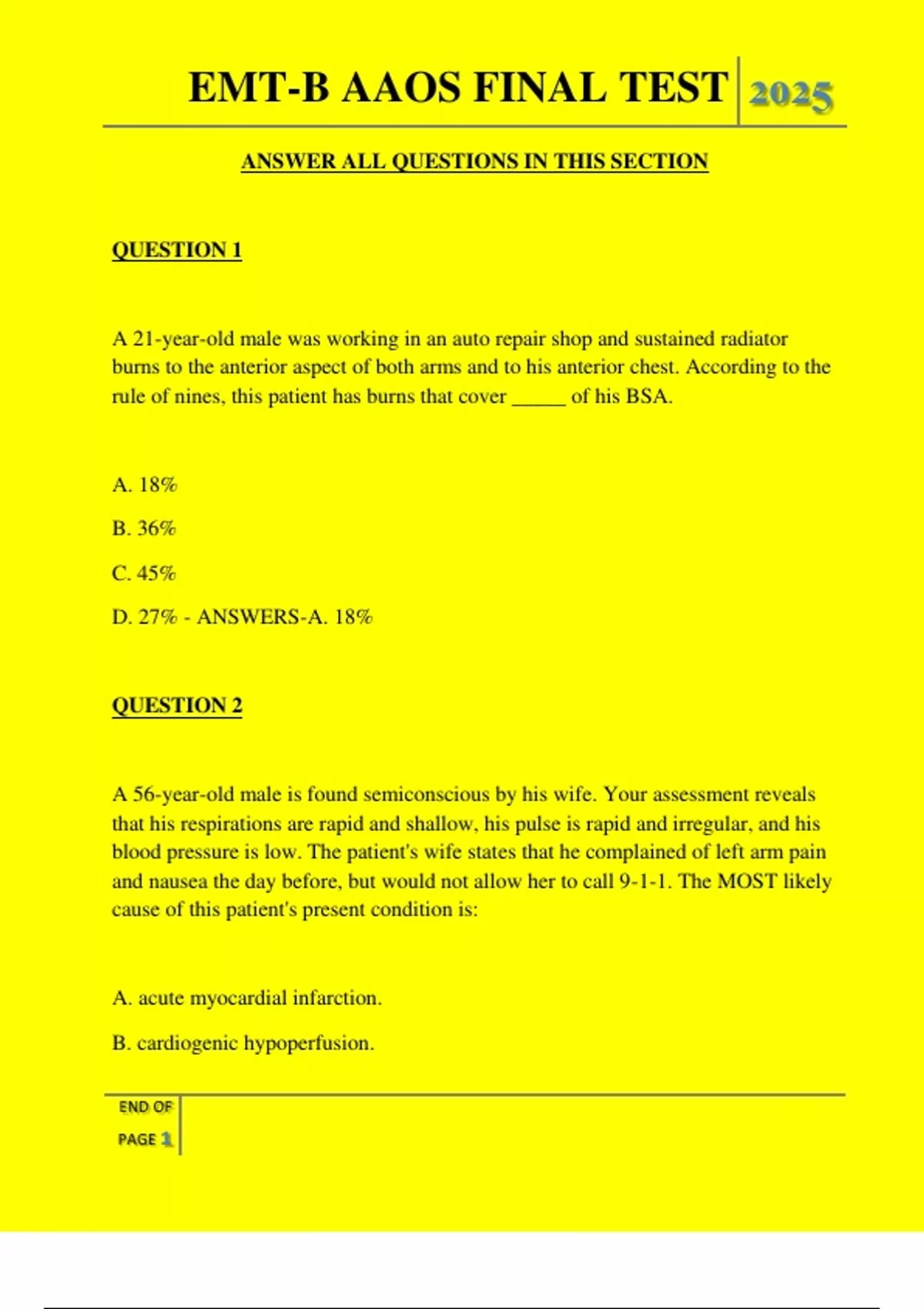 EMT-B AAOS FINAL TEST 2025

ANSWER ALL QUESTIONS IN THIS SECTION

QUESTION 1

A 21-year-old male was working in an auto repair shop and sustained radiator burns to the anterior aspect of both arms and to his anterior chest. According to the rule of nines, this patient has burns that cover _____ of his BSA.

A. 18%

B. 36%

C. 45%

D. 27% - ANSWERS-A. 18%

QUESTION 2

A 56-year-old male is found semiconscious by his wife. Your assessment reveals that his respirations are rapid and shallow, his pulse is rapid and irregular, and his blood pressure is low. The patient's wife states that he complained of left arm pain and nausea the day before, but would not allow her to call 9-1-1. The MOST likely cause of this patient's present condition is:

A. acute myocardial infarction.

B. cardiogenic hypoperfusion.

END OF PAGE 1